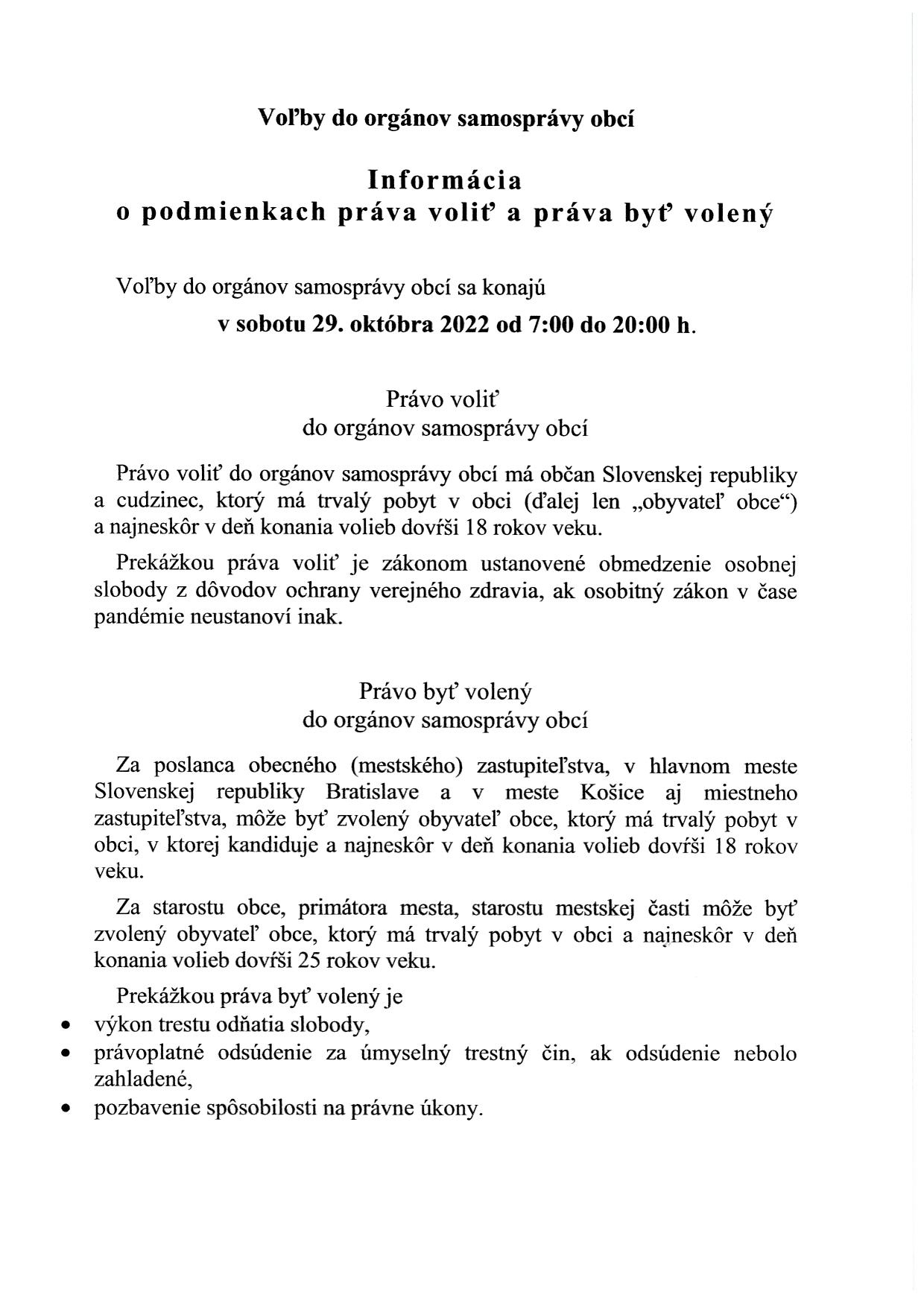 Voľby do orgánov samosprávy obcí

Informácia
o podmienkach práva voliť a práva byť volený

Voľby do orgánov samosprávy obcí sa konajú

v sobotu 29. októbra 2022 od 7:00 do 20:00 h.

Právo voliť
do orgánov samosprávy obcí

Právo voliť do orgánov samosprávy obcí má občan Slovenskej republiky a cudzinec, ktorý má trvalý pobyt v obci (ďalej len „obyvateľ obce“) a najneskôr v deň konania volieb dovŕši 18 rokov veku.

Prekážkou práva voliť je zákonom ustanovené obmedzenie osobnej slobody z dôvodov ochrany verejného zdravia, ak osobitný zákon v čase pandémie neustanoví inak.

Právo byť volený
do orgánov samosprávy obcí

Za poslanca obecného (mestského) zastupiteľstva, v hlavnom meste Slovenskej republiky Bratislave a v meste Košice aj miestneho zastupiteľstva, môže byť zvolený obyvateľ obce, ktorý má trvalý pobyt v obci, v ktorej kandiduje a najneskôr v deň konania volieb dovŕši 18 rokov veku.

Za starostu obce, primátora mesta, starostu mestskej časti môže byť zvolený obyvateľ obce, ktorý má trvalý pobyt v obci a najneskôr v deň konania volieb dovŕši 25 rokov veku.

Prekážkou práva byť volený je
• výkon trestu odňatia slobody,
• právoplatné odsúdenie za úmyselný trestný čin, ak odsúdenie nebolo zahladené,
• pozbavenie spôsobilosti na právne úkony.